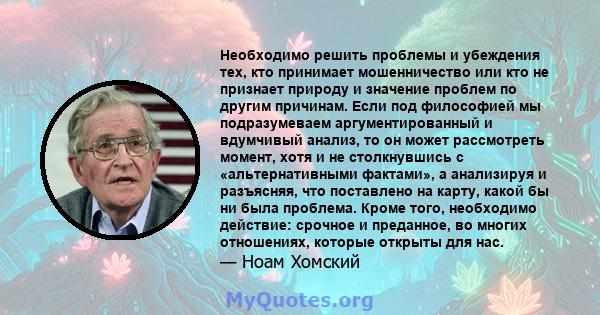 Необходимо решить проблемы и убеждения тех, кто принимает мошенничество или кто не признает природу и значение проблем по другим причинам. Если под философией мы подразумеваем аргументированный и вдумчивый анализ, то он может рассмотреть момент, хотя и не столкнувшись с «альтернативными фактами», а анализируя и разъясняя, что поставлено на карту, какой бы ни была проблема. Кроме того, необходимо действие: срочное и преданное, во многих отношениях, которые открыты для нас.
— Ноам Хомский

MyQuotes.org